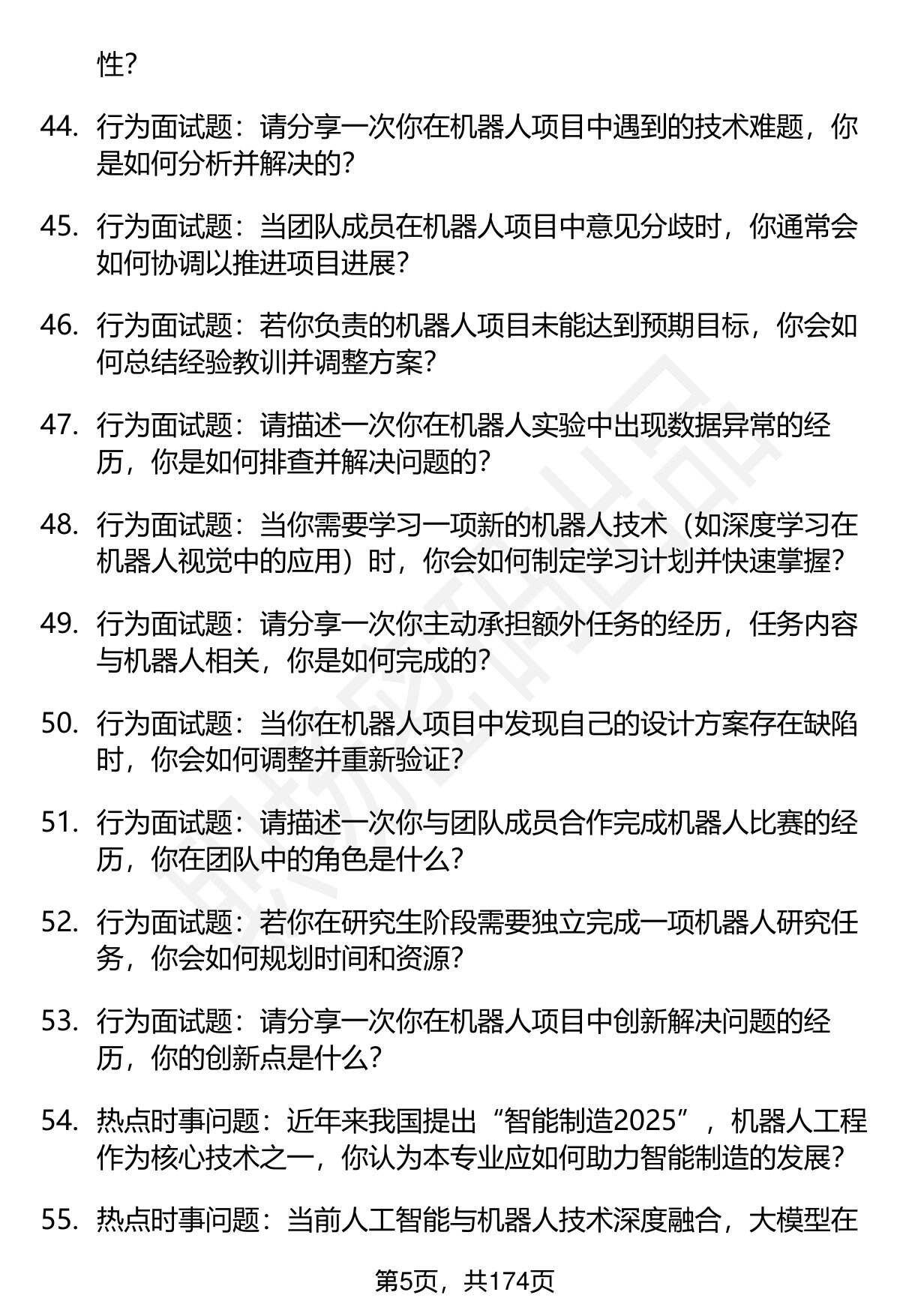 性?

44. 行为面试题：请分享一次你在机器人项目中遇到的技术难题，你是如何分析并解决的?

45. 行为面试题：当团队成员在机器人项目中意见分歧时，你通常会如何协调以推进项目进展?

46. 行为面试题：若你负责的机器人项目未能达到预期目标，你会如何总结经验教训并调整方案?

47. 行为面试题：请描述一次你在机器人实验中出现数据异常的经历，你是如何排查并解决问题的?

48. 行为面试题：当你需要学习一项新的机器人技术（如深度学习在机器人视觉中的应用）时，你会如何制定学习计划并快速掌握?

49. 行为面试题：请分享一次你主动承担额外任务的经历，任务内容与机器人相关，你是如何完成的?

50. 行为面试题：当你在机器人项目中发现自己的设计方案存在缺陷时，你会如何调整并重新验证?

51. 行为面试题：请描述一次你与团队成员合作完成机器人比赛的经历，你在团队中的角色是什么?

52. 行为面试题：若你在研究生阶段需要独立完成一项机器人研究任务，你会如何规划时间和资源?

53. 行为面试题：请分享一次你在机器人项目中创新解决问题的经历，你的创新点是什么?

54. 热点时事问题：近年来我国提出“智能制造2025”，机器人工程作为核心技术之一，你认为本专业应如何助力智能制造的发展?

55. 热点时事问题：当前人工智能与机器人技术深度融合，大模型在

第5页，共174页